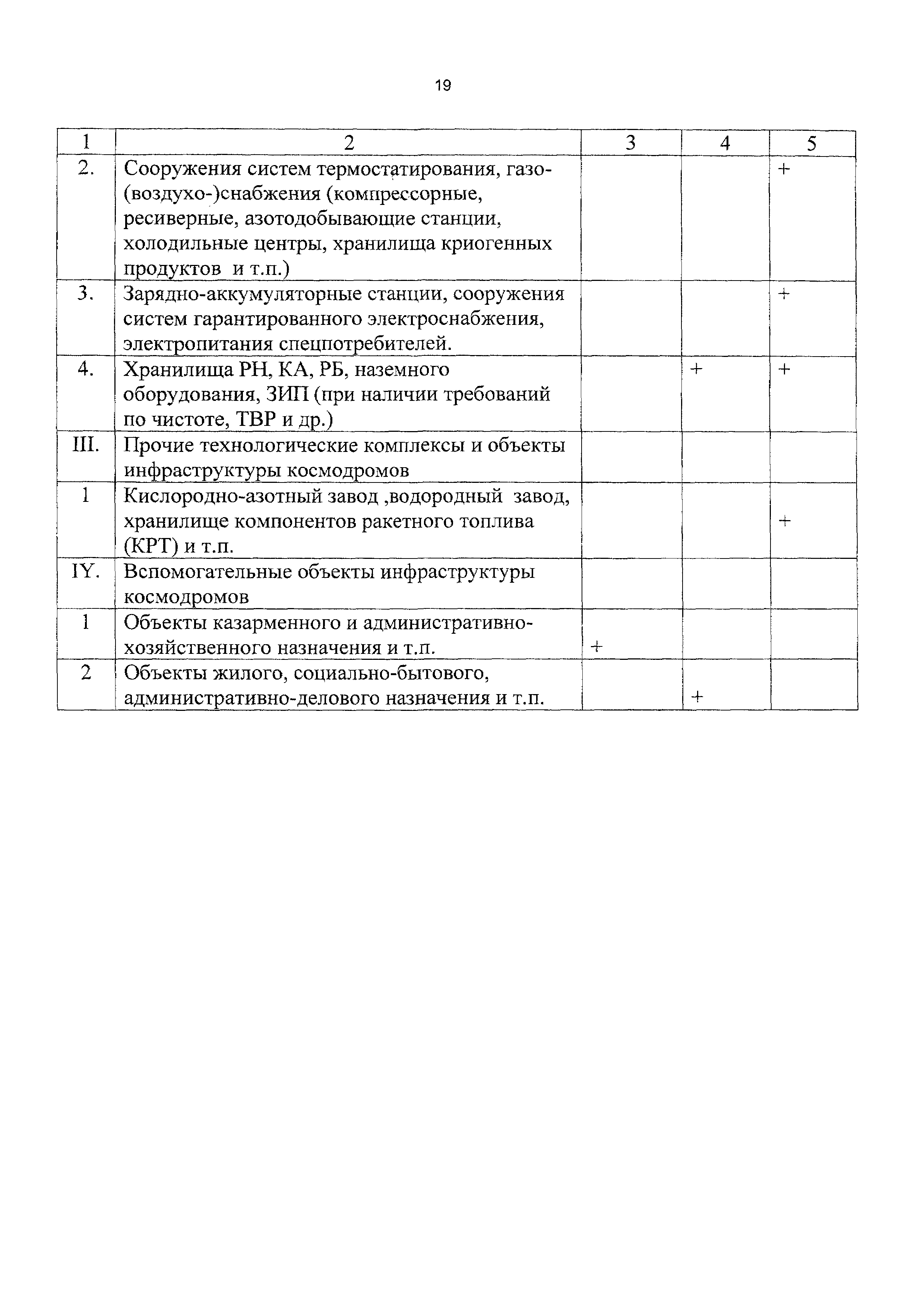 19

| 1 | 2 | 3 | 4 | 5 |
|---|---|---|---|---|
| 2. | Сооружения систем термостатирования, газо-(воздухо-)снабжения (компрессорные, ресиверные, азотодобывающие станции, холодильные центры, хранилища криогенных продуктов и т.п.) | | | + |
| 3. | Зарядно-аккумуляторные станции, сооружения систем гарантированного электроснабжения, электропитания спецпотребителей. | | | + |
| 4. | Хранилища РН, КА, РБ, наземного оборудования, ЗИП (при наличии требований по чистоте, ТВР и др.) | | + | + |
| III. | Прочие технологические комплексы и объекты инфраструктуры космодромов | | | |
| 1 | Кислородно-азотный завод ,водородный завод, хранилище компонентов ракетного топлива (КРТ) и т.п. | | | + |
| IY. | Вспомогательные объекты инфраструктуры космодромов | | | |
| 1 | Объекты казарменного и административно-хозяйственного назначения и т.п. | + | | |
| 2 | Объекты жилого, социально-бытового, административно-делового назначения и т.п. | | + | |